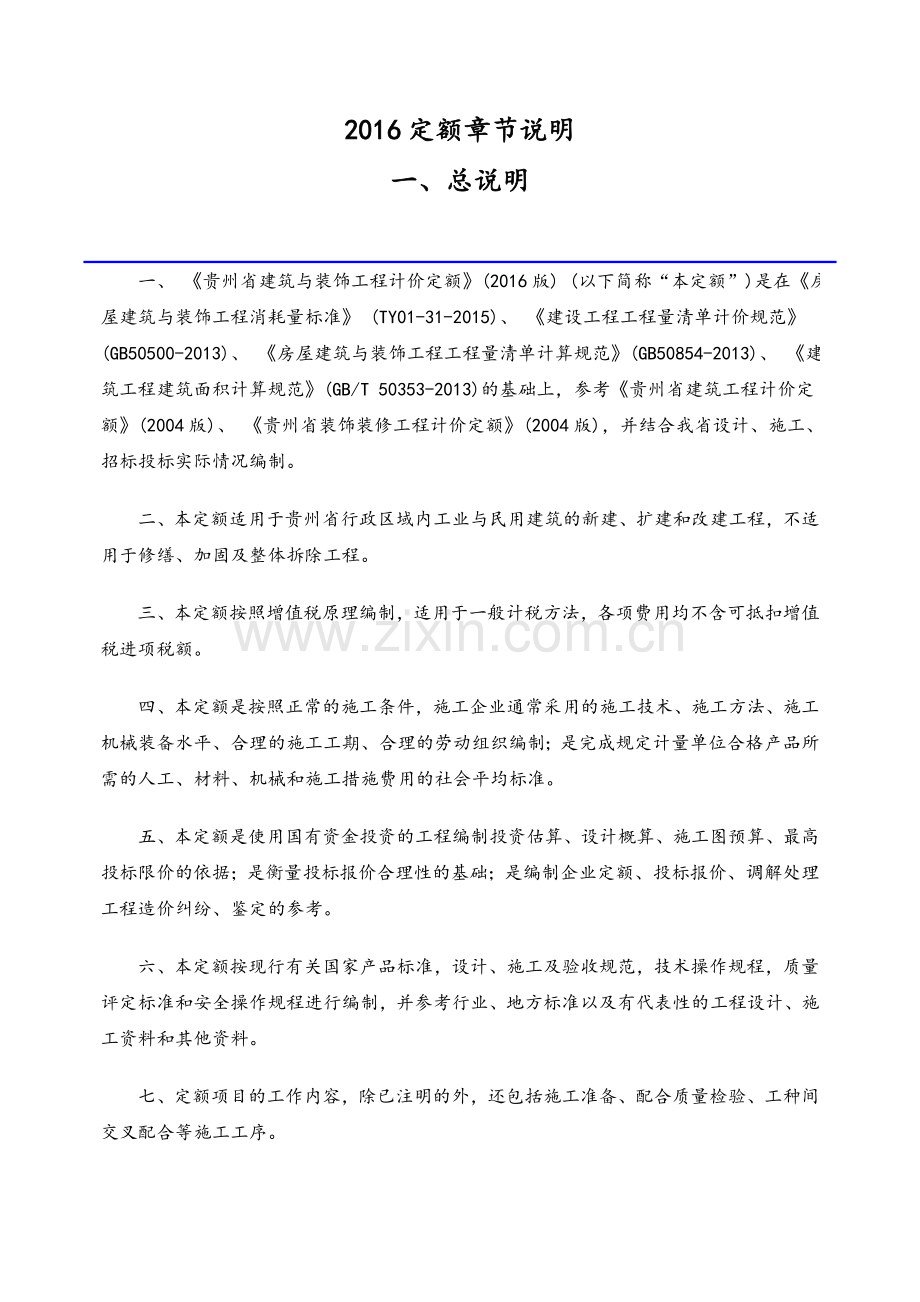 2016定额章节说明

一、总说明

一、《贵州省建筑与装饰工程计价定额》(2016版)(以下简称“本定额”)是在《房屋建筑与装饰工程消耗量标准》(TY01-31-2015)、《建设工程工程量清单计价规范》(GB50500-2013)、《房屋建筑与装饰工程工程量清单计算规范》(GB50854-2013)、《建筑工程建筑面积计算规范》(GB/T 50353-2013)的基础上，参考《贵州省建筑工程计价定额》(2004版)、《贵州省装饰装修工程计价定额》(2004版)，并结合我省设计、施工、招标投标实际情况编制。

二、本定额适用于贵州省行政区域内工业与民用建筑的新建、扩建和改建工程，不适用于修缮、加固及整体拆除工程。

三、本定额按照增值税原理编制，适用于一般计税方法，各项费用均不含可抵扣增值税进项税额。

四、本定额是按照正常的施工条件，施工企业通常采用的施工技术、施工方法、施工机械装备水平、合理的施工工期、合理的劳动组织编制；是完成规定计量单位合格产品所需的人工、材料、机械和施工措施费用的社会平均标准。

五、本定额是使用国有资金投资的工程编制投资估算、设计概算、施工图预算、最高投标限价的依据；是衡量投标报价合理性的基础；是编制企业定额、投标报价、调解处理工程造价纠纷、鉴定的参考。

六、本定额按现行有关国家产品标准，设计、施工及验收规范，技术操作规程，质量评定标准和安全操作规程进行编制，并参考行业、地方标准以及有代表性的工程设计、施工资料和其他资料。

七、定额项目的工作内容，除已注明的外，还包括施工准备、配合质量检验、工种间交叉配合等施工工序。

www.zixin.com.cn